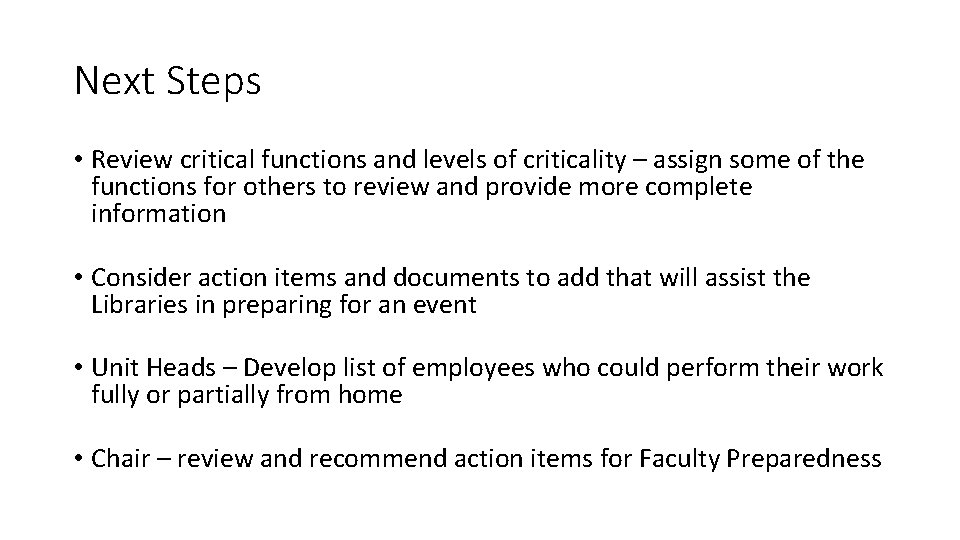 Next Steps

• Review critical functions and levels of criticality – assign some of the functions for others to review and provide more complete information

• Consider action items and documents to add that will assist the Libraries in preparing for an event

• Unit Heads – Develop list of employees who could perform their work fully or partially from home

• Chair – review and recommend action items for Faculty Preparedness